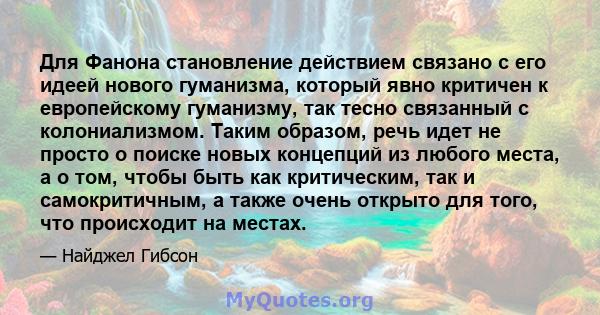 Для Фанона становление действием связано с его идеей нового гуманизма, который явно критичен к европейскому гуманизму, так тесно связанный с колониализмом. Таким образом, речь идет не просто о поиске новых концепций из любого места, а о том, чтобы быть как критическим, так и самокритичным, а также очень открыто для того, что происходит на местах.

— Найджел Гибсон

MyQuotes.org